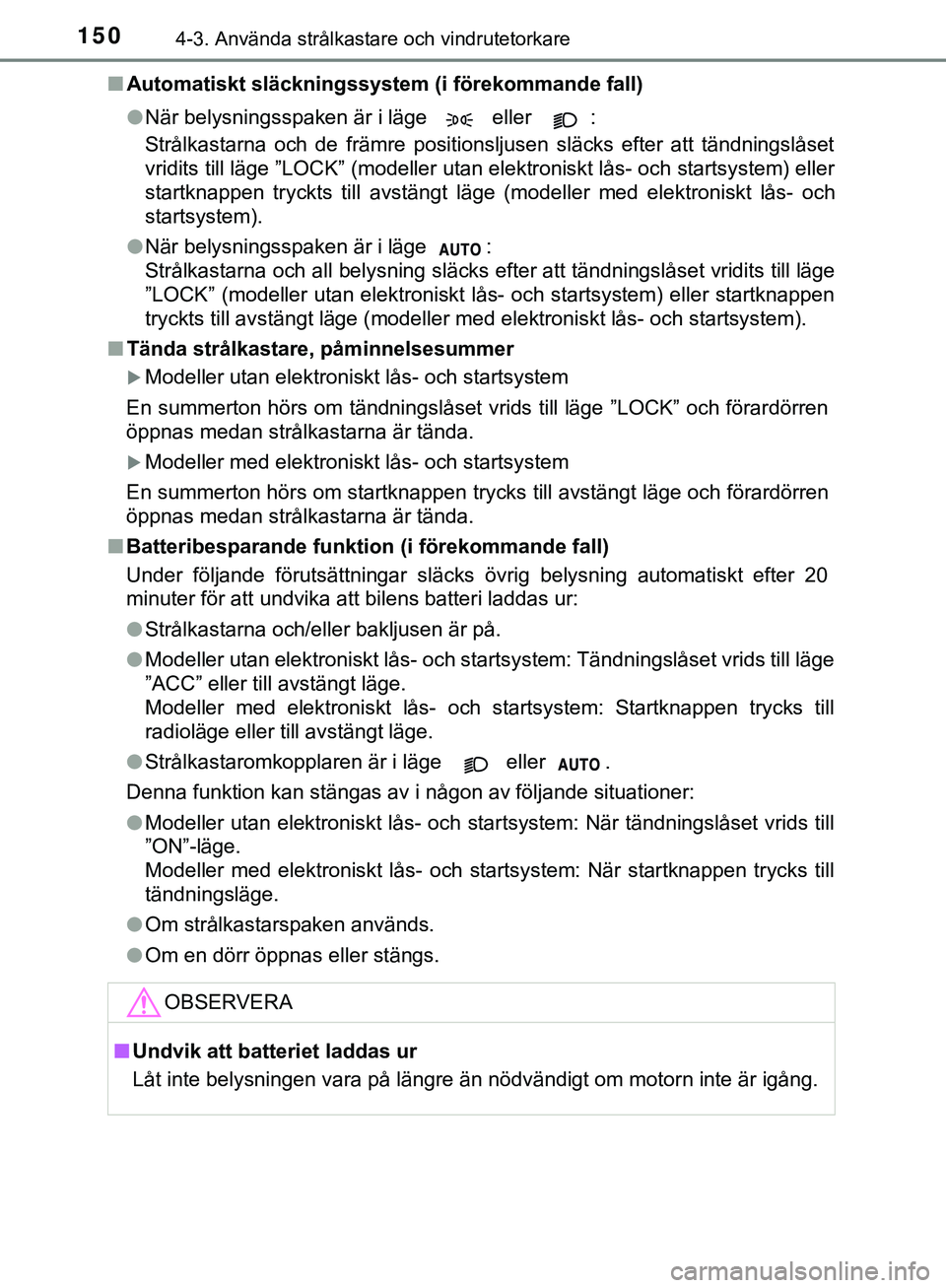 150 4-3. Använda strålkastare och vindrutetorkare

■ Automatiskt släckningssystem (i förekommande fall)

● När belysningsspaken är i läge eller :
Strålkastarna och de främre positionsljusen släcks efter att tändningslåset vridits till läge ”LOCK” (modeller utan elektroniskt lås- och startsystem) eller startknappen tryckts till avstängt läge (modeller med elektroniskt lås- och startsystem).

● När belysningsspaken är i läge AUTO :
Strålkastarna och all belysning släcks efter att tändningslåset vridits till läge ”LOCK” (modeller utan elektroniskt lås- och startsystem) eller startknappen tryckts till avstängt läge (modeller med elektroniskt lås- och startsystem).

■ Tända strålkastare, påminnelsesummer

▶ Modeller utan elektroniskt lås- och startsystem

En summerton hörs om tändningslåset vrids till läge ”LOCK” och förardörren öppnas medan strålkastarna är tända.

▶ Modeller med elektroniskt lås- och startsystem

En summerton hörs om startknappen trycks till avstängt läge och förardörren öppnas medan strålkastarna är tända.

■ Batteribesparande funktion (i förekommande fall)

Under följande förutsättningar släcks övrig belysning automatiskt efter 20 minuter för att undvika att bilens batteri laddas ur:

● Strålkastarna och/eller bakljusen är på.

● Modeller utan elektroniskt lås- och startsystem: Tändningslåset vrids till läge ”ACC” eller till avstängt läge.
Modeller med elektroniskt lås- och startsystem: Startknappen trycks till radioläge eller till avstängt läge.

● Strålkastaromkopplaren är i läge eller AUTO .

Denna funktion kan stängas av i någon av följande situationer:

● Modeller utan elektroniskt lås- och startsystem: När tändningslåset vrids till ”ON”-läge.
Modeller med elektroniskt lås- och startsystem: När startknappen trycks till tändningsläge.

● Om strålkastarspaken används.

● Om en dörr öppnas eller stängs.

OBSERVERA

■ Undvik att batteriet laddas ur
Låt inte belysningen vara på längre än nödvändigt om motorn inte är igång.

carmanualsonline.info